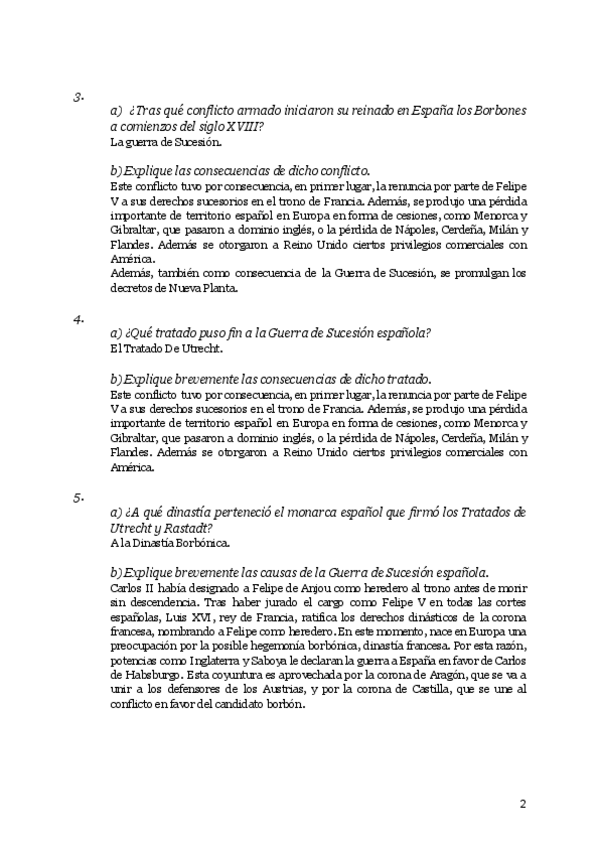 3.

a) ¿Tras qué conflicto armado iniciaron su reinado en España los Borbones a comienzos del siglo XVIII?
La guerra de Sucesión.

b) Explique las consecuencias de dicho conflicto.
Este conflicto tuvo por consecuencia, en primer lugar, la renuncia por parte de Felipe V a sus derechos sucesorios en el trono de Francia. Además, se produjo una pérdida importante de territorio español en Europa en forma de cesiones, como Menorca y Gibraltar, que pasaron a dominio inglés, o la pérdida de Nápoles, Cerdeña, Milán y Flandes. Además se otorgaron a Reino Unido ciertos privilegios comerciales con América.
Además, también como consecuencia de la Guerra de Sucesión, se promulgan los decretos de Nueva Planta.

4.

a) ¿Qué tratado puso fin a la Guerra de Sucesión española?
El Tratado De Utrecht.

b) Explique brevemente las consecuencias de dicho tratado.
Este conflicto tuvo por consecuencia, en primer lugar, la renuncia por parte de Felipe V a sus derechos sucesorios en el trono de Francia. Además, se produjo una pérdida importante de territorio español en Europa en forma de cesiones, como Menorca y Gibraltar, que pasaron a dominio inglés, o la pérdida de Nápoles, Cerdeña, Milán y Flandes. Además se otorgaron a Reino Unido ciertos privilegios comerciales con América.

5.

a) ¿A qué dinastía perteneció el monarca español que firmó los Tratados de Utrecht y Rastadt?
A la Dinastía Borbónica.

b) Explique brevemente las causas de la Guerra de Sucesión española.
Carlos II había designado a Felipe de Anjou como heredero al trono antes de morir sin descendencia. Tras haber jurado el cargo como Felipe V en todas las cortes españolas, Luis XVI, rey de Francia, ratifica los derechos dinásticos de la corona francesa, nombrando a Felipe como heredero. En este momento, nace en Europa una preocupación por la posible hegemonía borbónica, dinastía francesa. Por esta razón, potencias como Inglaterra y Saboya le declaran la guerra a España en favor de Carlos de Habsburgo. Esta coyuntura es aprovechada por la corona de Aragón, que se va a unir a los defensores de los Austrias, y por la corona de Castilla, que se une al conflicto en favor del candidato borbón.

2